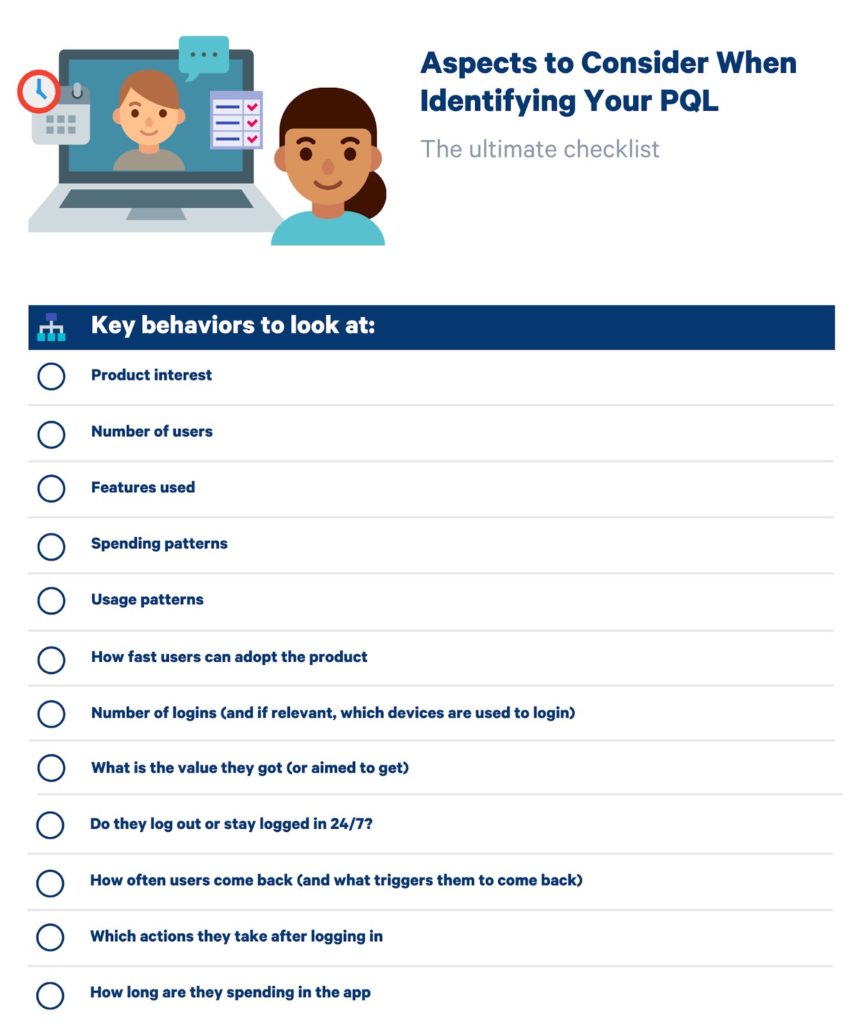 Aspects to Consider When Identifying Your PQL

The ultimate checklist

Key behaviors to look at:

Product interest

Number of users

Features used

Spending patterns

Usage patterns

How fast users can adopt the product

Number of logins (and if relevant, which devices are used to login)

What is the value they got (or aimed to get)

Do they log out or stay logged in 24/7?

How often users come back (and what triggers them to come back)

Which actions they take after logging in

How long are they spending in the app